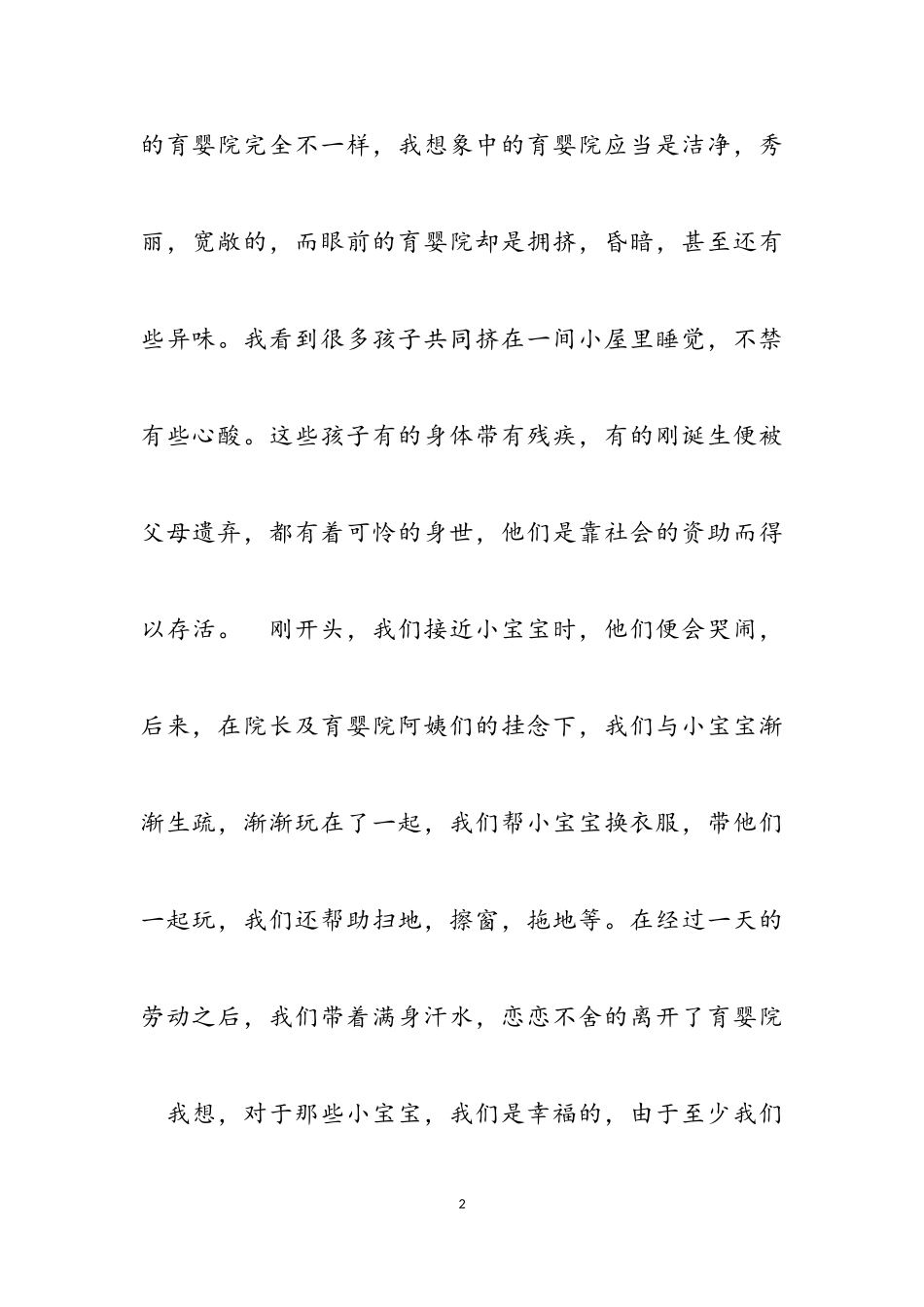 的育婴院完全不一样，我想象中的育婴院应当是洁净，秀丽，宽敞的，而眼前的育婴院却是拥挤，昏暗，甚至还有些异味。我看到很多孩子共同挤在一间小屋里睡觉，不禁有些心酸。这些孩子有的身体带有残疾，有的刚诞生便被父母遗弃，都有着可怜的身世，他们是靠社会的资助而得以存活。 刚开头，我们接近小宝宝时，他们便会哭闹，后来，在院长及育婴院阿姨们的挂念下，我们与小宝宝渐渐生疏，渐渐玩在了一起，我们帮小宝宝换衣服，带他们一起玩，我们还帮助扫地，擦窗，拖地等。在经过一天的劳动之后，我们带着满身汗水，恋恋不舍的离开了育婴院

我想，对于那些小宝宝，我们是幸福的，由于至少我们

2